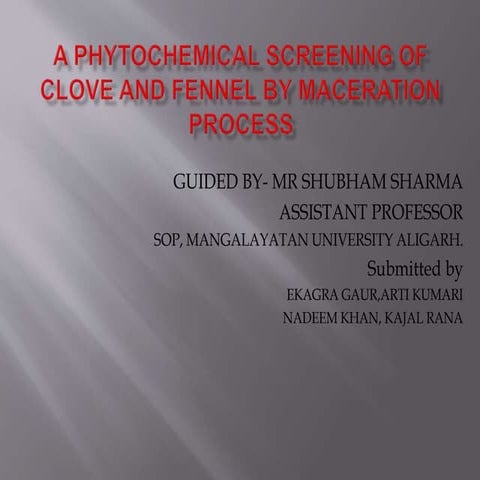 A PHYTOCHEMICAL SCREENING OF CLOVE AND FENNEL BY MACERATION PROCESS

GUIDED BY- MR SHUBHAM SHARMA
ASSISTANT PROFESSOR
SOP, MANGALAYATAN UNIVERSITY ALIGARH.
Submitted by
EKAGRA GAUR,ARTI KUMARI
NADEEM KHAN, KAJAL RANA